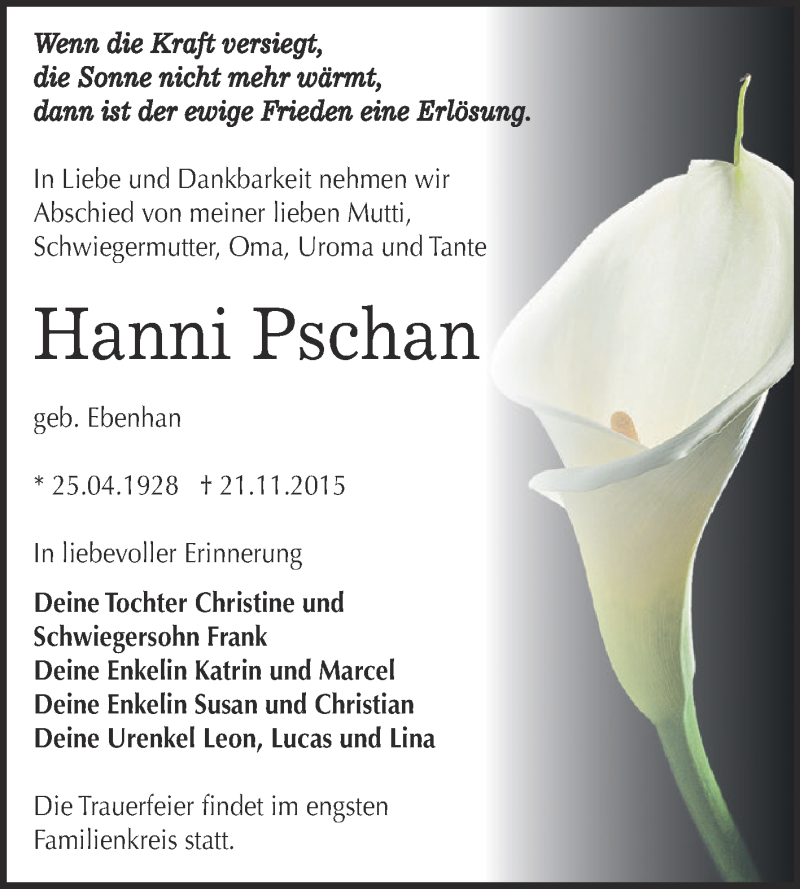 Wenn die Kraft versiegt,
die Sonne nicht mehr wärmt,
dann ist der ewige Frieden eine Erlösung.

In Liebe und Dankbarkeit nehmen wir Abschied von meiner lieben Mutti, Schwiegermutter, Oma, Uroma und Tante

Hanni Pschan

geb. Ebenhan

* 25.04.1928 † 21.11.2015

In liebevoller Erinnerung

Deine Tochter Christine und
Schwiegersohn Frank
Deine Enkelin Katrin und Marcel
Deine Enkelin Susan und Christian
Deine Urenkel Leon, Lucas und Lina

Die Trauerfeier findet im engsten Familienkreis statt.